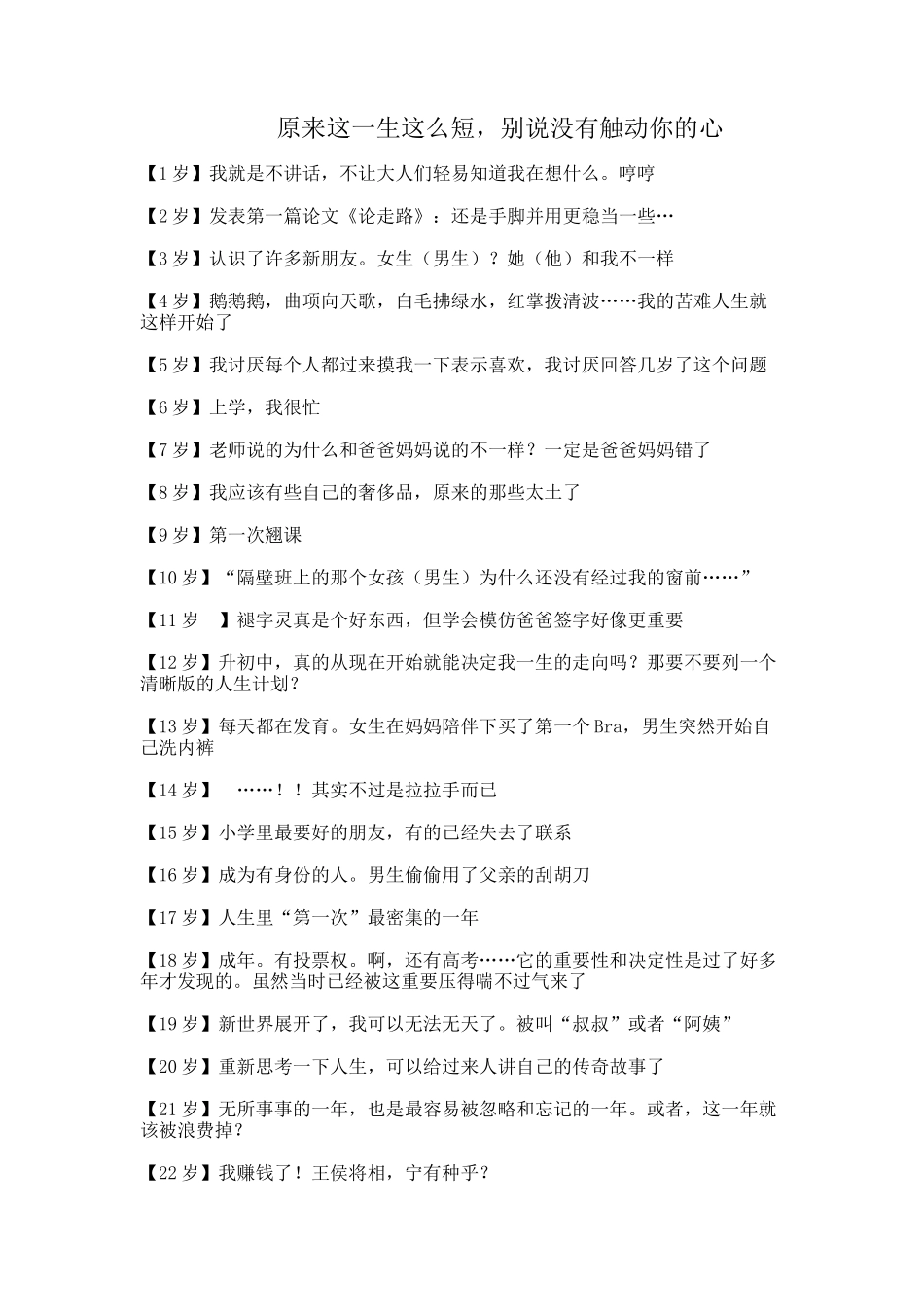 原来这一生这么短，别说没有触动你的心

【1岁】我就是不讲话，不让大人们轻易知道我在想什么。哼哼

【2岁】发表第一篇论文《论走路》：还是手脚并用更稳当一些…

【3岁】认识了许多新朋友。女生（男生）？她（他）和我不一样

【4岁】鹅鹅鹅，曲项向天歌，白毛拂绿水，红掌拨清波……我的苦难人生就这样开始了

【5岁】我讨厌每个人都过来摸我一下表示喜欢，我讨厌回答几岁了这个问题

【6岁】上学，我很忙

【7岁】老师说的为什么和爸爸妈妈说的不一样？一定是爸爸妈妈错了

【8岁】我应该有些自己的奢侈品，原来的那些太土了

【9岁】第一次翘课

【10岁】“隔壁班上的那个女孩（男生）为什么还没有经过我的窗前……”

【11岁 】褪字灵真是个好东西，但学会模仿爸爸签字好像更重要

【12岁】升初中，真的从现在开始就能决定我一生的走向吗？那要不要列一个清晰版的人生计划？

【13岁】每天都在发育。女生在妈妈陪伴下买了第一个Bra，男生突然开始自己洗内裤

【14岁】 ……！！其实不过是拉拉手而已

【15岁】小学里最要好的朋友，有的已经失去了联系

【16岁】成为有身份的人。男生偷偷用了父亲的刮胡刀

【17岁】人生里“第一次”最密集的一年

【18岁】成年。有投票权。啊，还有高考……它的重要性和决定性是过了好多年才发现的。虽然当时已经被这重要压得喘不过气来了

【19岁】新世界展开了，我可以无法无天了。被叫“叔叔”或者“阿姨”

【20岁】重新思考一下人生，可以给过来人讲自己的传奇故事了

【21岁】无所事事的一年，也是最容易被忽略和忘记的一年。或者，这一年就该被浪费掉？

【22岁】我赚钱了！王侯将相，宁有种乎？